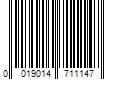 0 019014 711147